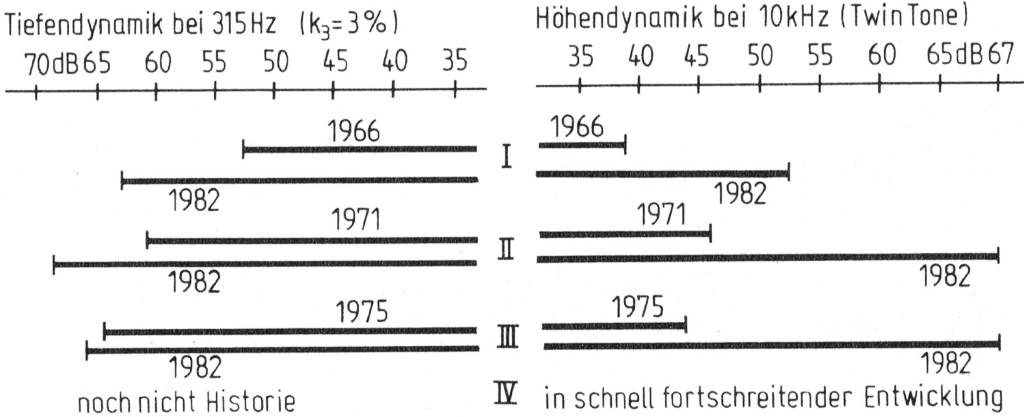 Tiefendynamik bei 315 Hz ($k_3 = 3\%$)

70dB 65 60 55 50 45 40 35

Höhendynamik bei 10kHz (Twin Tone)

35 40 45 50 55 60 65dB 67

1966
I
1966
1982
1982
1971
II
1971
1982
1982
1975
III
1975
1982
1982
noch nicht Historie
IV
in schnell fortschreitender Entwicklung